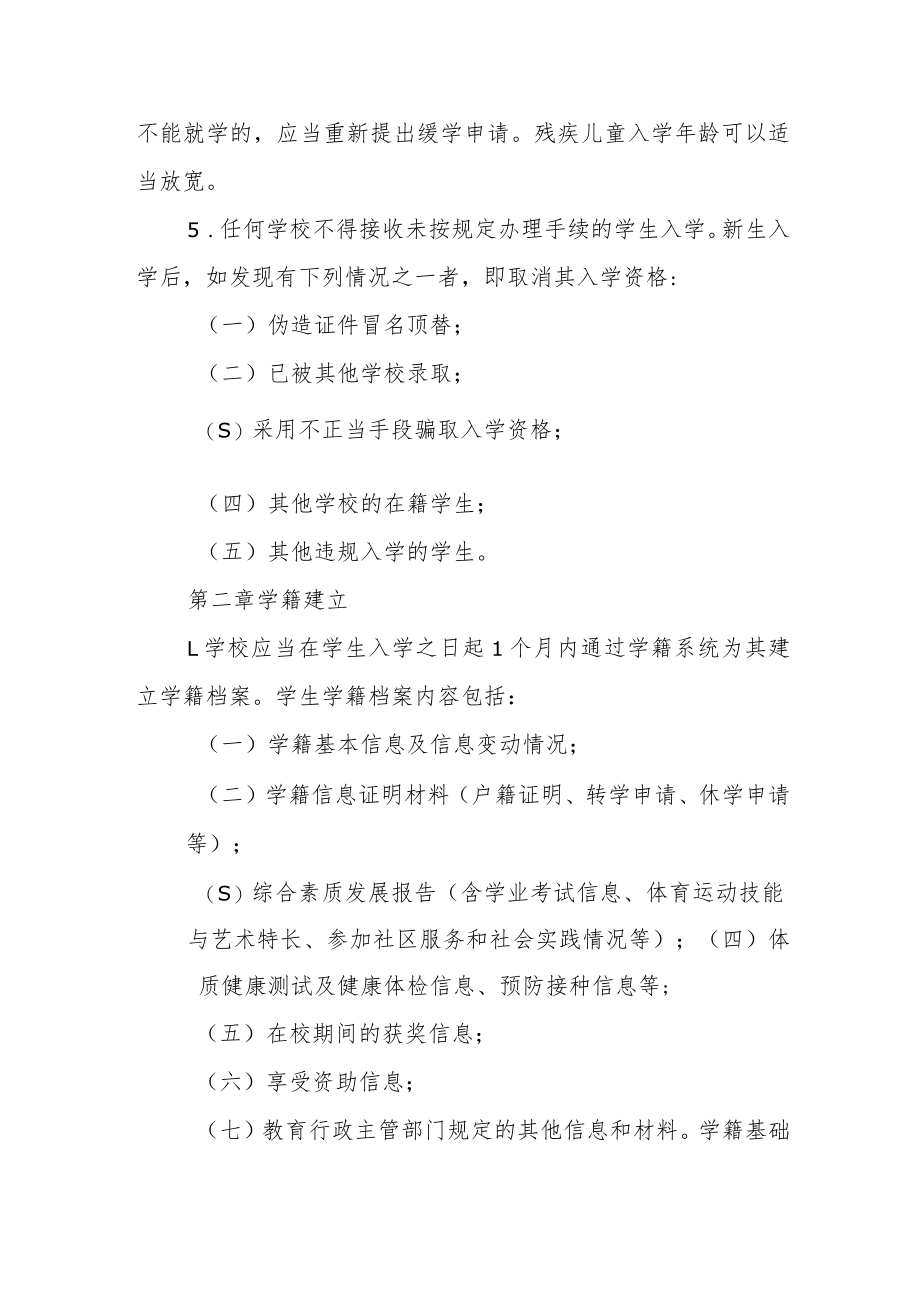 不能就学的，应当重新提出缓学申请。残疾儿童入学年龄可以适当放宽。

5.任何学校不得接收未按规定办理手续的学生入学。新生入学后，如发现有下列情况之一者，即取消其入学资格：

（一）伪造证件冒名顶替；

（二）已被其他学校录取；

（S）采用不正当手段骗取入学资格；

（四）其他学校的在籍学生；

（五）其他违规入学的学生。

第二章学籍建立

L学校应当在学生入学之日起1个月内通过学籍系统为其建立学籍档案。学生学籍档案内容包括：

（一）学籍基本信息及信息变动情况；

（二）学籍信息证明材料（户籍证明、转学申请、休学申请等）；

（S）综合素质发展报告（含学业考试信息、体育运动技能与艺术特长、参加社区服务和社会实践情况等）；（四）体质健康测试及健康体检信息、预防接种信息等；

（五）在校期间的获奖信息；

（六）享受资助信息；

（七）教育行政主管部门规定的其他信息和材料。学籍基础